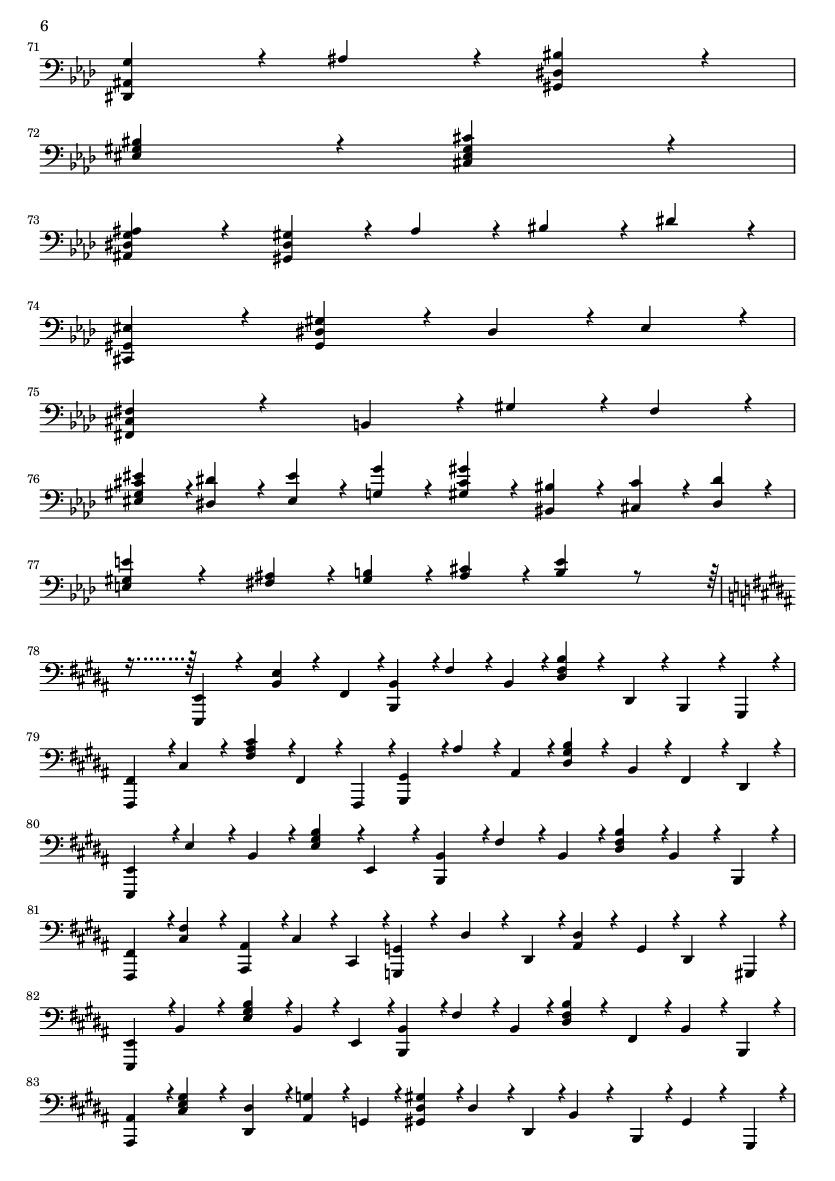 6

71

72

73

74

75

76

77

78

79

80

81

82

83